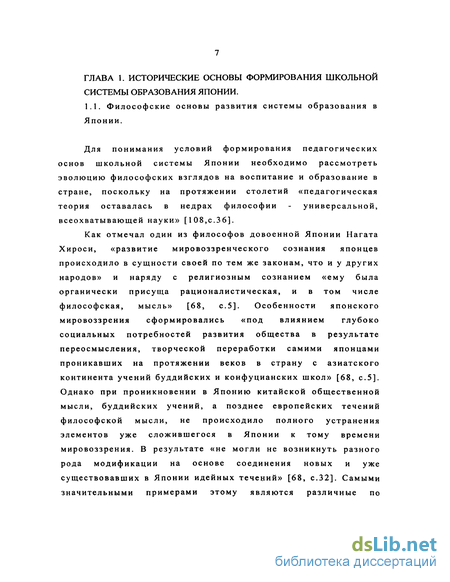 7

ГЛАВА 1. ИСТОРИЧЕСКИЕ ОСНОВЫ ФОРМИРОВАНИЯ ШКОЛЬНОЙ СИСТЕМЫ ОБРАЗОВАНИЯ ЯПОНИИ.

1.1. Философские основы развития системы образования в Японии.

Для понимания условий формирования педагогических основ школьной системы Японии необходимо рассмотреть эволюцию философских взглядов на воспитание и образование в стране, поскольку на протяжении столетий «педагогическая теория оставалась в недрах философии - универсальной, всеохватывающей науки» [108,с.36].

Как отмечал один из философов довоенной Японии Нагата Хироси, «развитие мировоззренческого сознания японцев происходило в сущности своей по тем же законам, что и у других народов» и наряду с религиозным сознанием «ему была органически присуща рационалистическая, и в том числе философская, мысль» [68, с.5]. Особенности японского мировоззрения сформировались «под влиянием глубоко социальных потребностей развития общества в результате переосмысления, творческой переработки самими японцами проникавших на протяжении веков в страну с азиатского континента учений буддийских и конфуцианских школ» [68, с.5]. Однако при проникновении в Японию китайской общественной мысли, буддийских учений, а позднее европейских течений философской мысли, не происходило полного устранения элементов уже сложившегося в Японии к тому времени мировоззрения. В результате «не могли не возникнуть разного рода модификации на основе соединения новых и уже существовавших в Японии идейных течений» [68, с.32]. Самыми значительными примерами этому являются различные по

dsLib.net
библиотека диссертаций